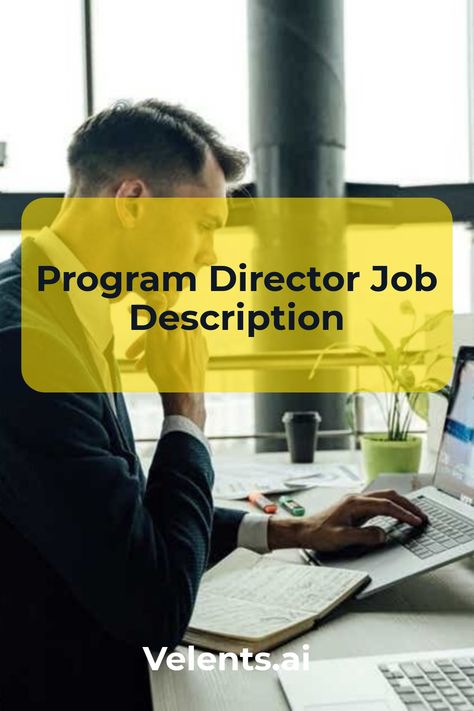 Program Director Job Description

Velents.ai